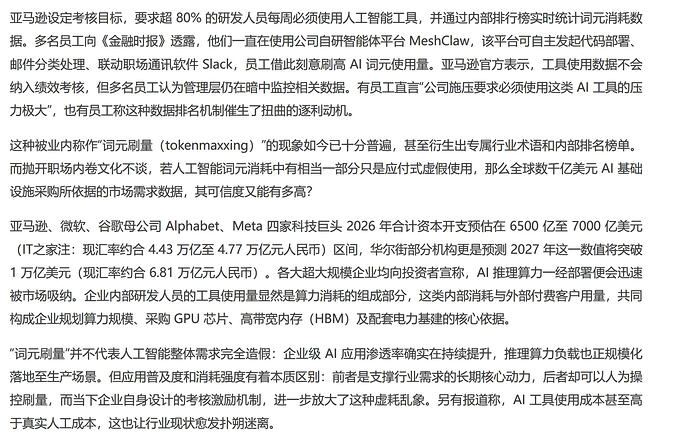 亚马逊设定考核目标，要求超 80% 的研发人员每周必须使用人工智能工具，并通过内部排行榜实时统计词元消耗数据。多名员工向《金融时报》透露，他们一直在使用公司自研智能体平台 MeshClaw，该平台可自主发起代码部署、邮件分类处理、联动职场通讯软件 Slack，员工借此刻意刷高 AI 词元使用量。亚马逊官方表示，工具使用数据不会纳入绩效考核，但多名员工认为管理层仍在暗中监控相关数据。有员工直言“公司施压要求必须使用这类 AI 工具的压力极大”，也有员工称这种数据排名机制催生了扭曲的逐利动机。

这种被业内称作“词元刷量（tokenmaxxing）”的现象如今已十分普遍，甚至衍生出专属行业术语和内部排名榜单。而抛开职场内卷文化不谈，若人工智能词元消耗中有相当一部分只是应付式虚假使用，那么全球数千亿美元 AI 基础设施采购所依据的市场需求数据，其可信度又能有多高？

亚马逊、微软、谷歌母公司 Alphabet、Meta 四家科技巨头 2026 年合计资本开支预估在 6500 亿至 7000 亿美元（IT之家注：现汇率约合 4.43 万亿至 4.77 万亿元人民币）区间，华尔街部分机构更是预测 2027 年这一数值将突破 1 万亿美元（现汇率约合 6.81 万亿元人民币）。各大超大规模企业均向投资者宣称，AI 推理算力一经部署便会迅速被市场吸纳。企业内部研发人员的工具使用量显然是算力消耗的组成部分，这类内部消耗与外部付费客户用量，共同构成企业规划算力规模、采购 GPU 芯片、高带宽内存（HBM）及配套电力基建的核心依据。

“词元刷量”并不代表人工智能整体需求完全造假：企业级 AI 应用渗透率确实在持续提升，推理算力负载也正规模化落地至生产场景。但应用普及度和消耗强度有着本质区别：前者是支撑行业需求的长期核心动力，后者却可以人为操控刷量，而当下企业自身设计的考核激励机制，进一步放大了这种虚耗乱象。另有报道称，AI 工具使用成本甚至高于真实人工成本，这也让行业现状愈发扑朔迷离。